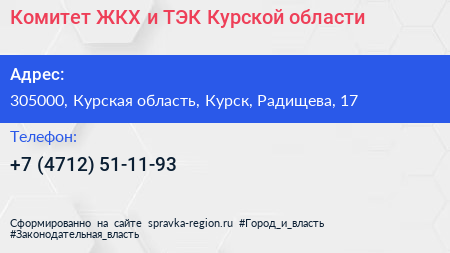 Комитет ЖКХ и ТЭК Курской области

Адрес:
305000, Курская область, Курск, Радищева, 17

Телефон:
+7 (4712) 51-11-93

Сформированно на сайте spravka-region.ru #Город_и_власть #Законодательная_власть